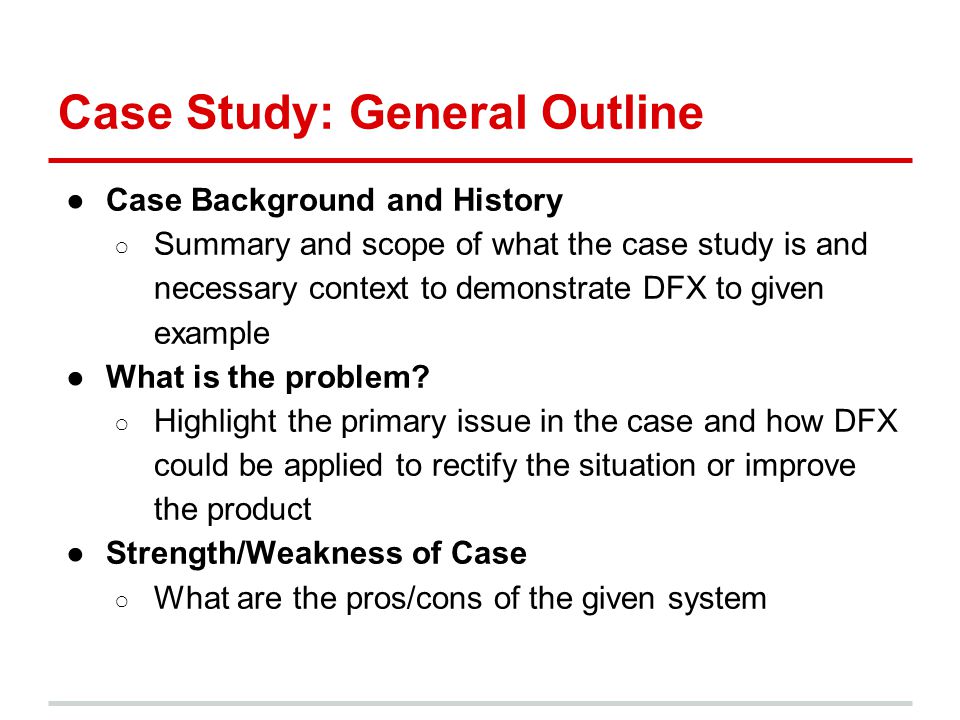 Case Study: General Outline

● Case Background and History
○ Summary and scope of what the case study is and necessary context to demonstrate DFX to given example
● What is the problem?
○ Highlight the primary issue in the case and how DFX could be applied to rectify the situation or improve the product
● Strength/Weakness of Case
○ What are the pros/cons of the given system